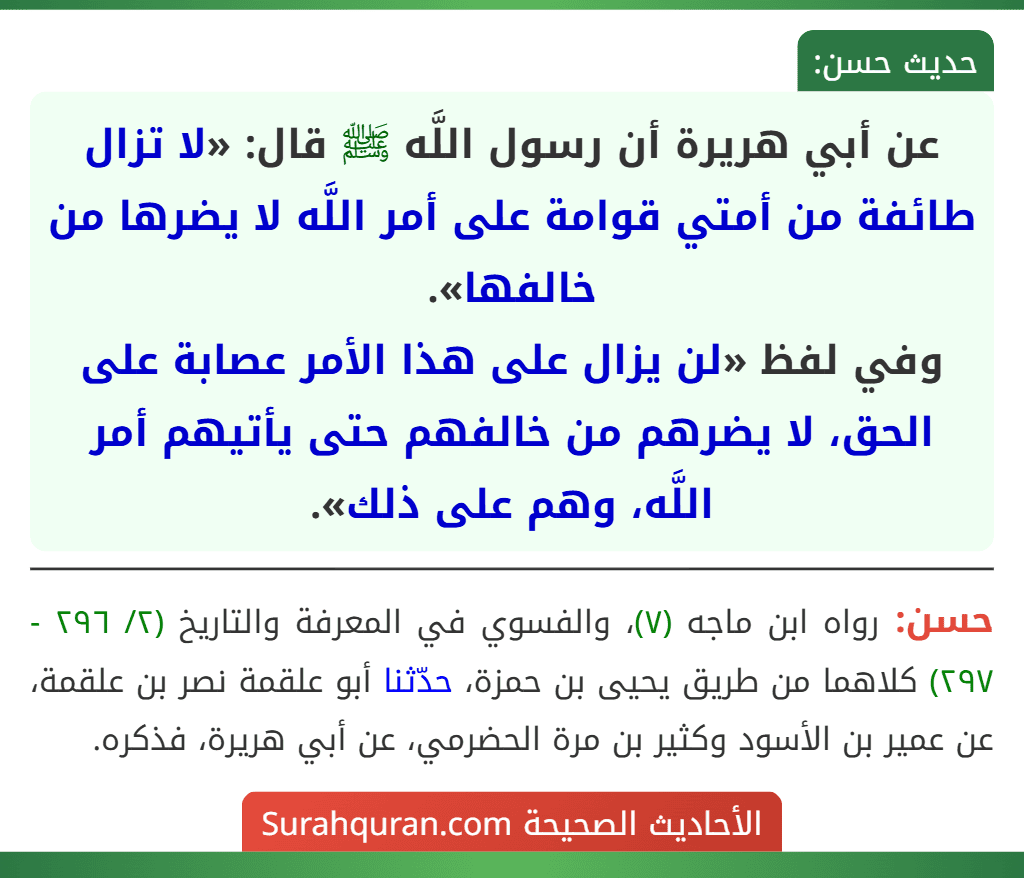 حديث حسن:

عن أبي هريرة أن رسول اللَّه ﷺ قال: «لا تزال طائفة من أمتي قوامة على أمر اللَّه لا يضرها من خالفها».
وفي لفظ «لن يزال على هذا الأمر عصابة على الحق، لا يضرهم من خالفهم حتى يأتيهم أمر اللَّه، وهم على ذلك».

حسن: رواه ابن ماجه (٧)، والفسوي في المعرفة والتاريخ (٢/ ٢٩٦ - ٢٩٧) كلاهما من طريق يحيى بن حمزة، حدّثنا أبو علقمة نصر بن علقمة، عن عمير بن الأسود وكثير بن مرة الحضرمي، عن أبي هريرة، فذكره.

الأحاديث الصحيحة Surahquran.com